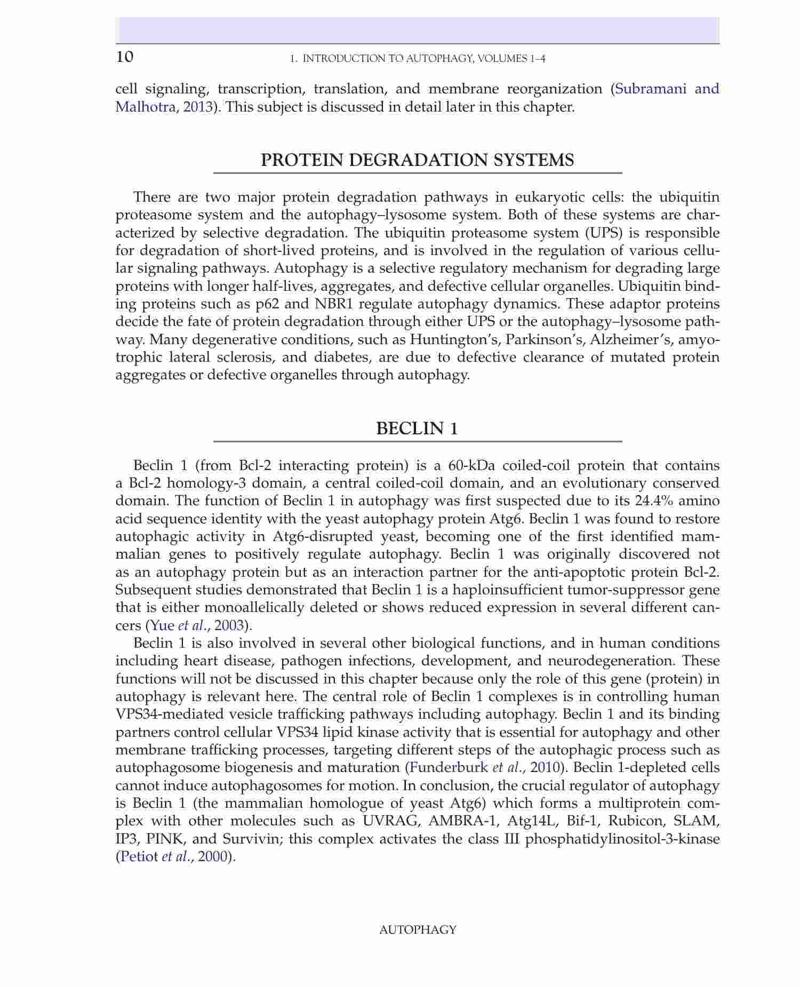 10 1. INTRODUCTION TO AUTOPHAGY, VOLUMES 1–4

cell signaling, transcription, translation, and membrane reorganization (Subramani and Malhotra, 2013). This subject is discussed in detail later in this chapter.

PROTEIN DEGRADATION SYSTEMS

There are two major protein degradation pathways in eukaryotic cells: the ubiquitin proteasome system and the autophagy–lysosome system. Both of these systems are characterized by selective degradation. The ubiquitin proteasome system (UPS) is responsible for degradation of short-lived proteins, and is involved in the regulation of various cellular signaling pathways. Autophagy is a selective regulatory mechanism for degrading large proteins with longer half-lives, aggregates, and defective cellular organelles. Ubiquitin binding proteins such as p62 and NBR1 regulate autophagy dynamics. These adaptor proteins decide the fate of protein degradation through either UPS or the autophagy–lysosome pathway. Many degenerative conditions, such as Huntington's, Parkinson's, Alzheimer's, amyotrophic lateral sclerosis, and diabetes, are due to defective clearance of mutated protein aggregates or defective organelles through autophagy.

BECLIN 1

Beclin 1 (from Bcl-2 interacting protein) is a 60-kDa coiled-coil protein that contains a Bcl-2 homology-3 domain, a central coiled-coil domain, and an evolutionary conserved domain. The function of Beclin 1 in autophagy was first suspected due to its 24.4% amino acid sequence identity with the yeast autophagy protein Atg6. Beclin 1 was found to restore autophagic activity in Atg6-disrupted yeast, becoming one of the first identified mammalian genes to positively regulate autophagy. Beclin 1 was originally discovered not as an autophagy protein but as an interaction partner for the anti-apoptotic protein Bcl-2. Subsequent studies demonstrated that Beclin 1 is a haploinsufficient tumor-suppressor gene that is either monoallelically deleted or shows reduced expression in several different cancers (Yue et al., 2003).

Beclin 1 is also involved in several other biological functions, and in human conditions including heart disease, pathogen infections, development, and neurodegeneration. These functions will not be discussed in this chapter because only the role of this gene (protein) in autophagy is relevant here. The central role of Beclin 1 complexes is in controlling human VPS34-mediated vesicle trafficking pathways including autophagy. Beclin 1 and its binding partners control cellular VPS34 lipid kinase activity that is essential for autophagy and other membrane trafficking processes, targeting different steps of the autophagic process such as autophagosome biogenesis and maturation (Funderburk et al., 2010). Beclin 1-depleted cells cannot induce autophagosomes for motion. In conclusion, the crucial regulator of autophagy is Beclin 1 (the mammalian homologue of yeast Atg6) which forms a multiprotein complex with other molecules such as UVRAG, AMBRA-1, Atg14L, Bif-1, Rubicon, SLAM, IP3, PINK, and Survivin; this complex activates the class III phosphatidylinositol-3-kinase (Petiot et al., 2000).

AUTOPHAGY